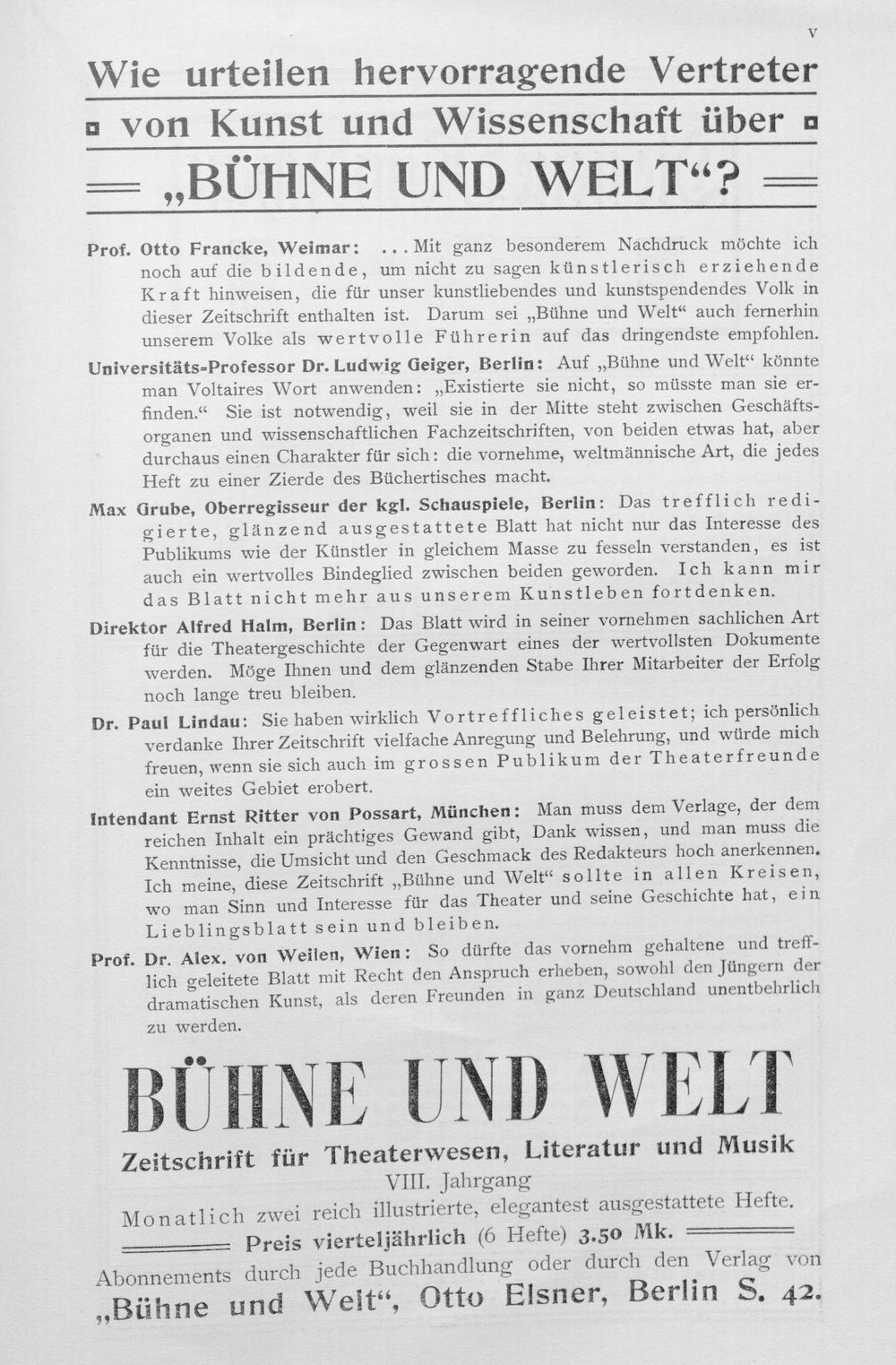 V

Wie urteilen hervorragende Vertreter

von Kunst und Wissenschaft über

„BÜHNE UND WELT“?

Prof. Otto Francke, Weimar: ... Mit ganz besonderem Nachdruck möchte ich noch auf die bildende, um nicht zu sagen künstlerisch erziehende Kraft hinweisen, die für unser kunstliebendes und kunstspendendes Volk in dieser Zeitschrift enthalten ist. Darum sei „Bühne und Welt“ auch fernerhin unserem Volke als wertvolle Führerin auf das dringendste empfohlen.

Universitäts-Professor Dr. Ludwig Geiger, Berlin: Auf „Bühne und Welt“ könnte man Voltaires Wort anwenden: „Existierte sie nicht, so müsste man sie erfinden.“ Sie ist notwendig, weil sie in der Mitte steht zwischen Geschäftsorganen und wissenschaftlichen Fachzeitschriften, von beiden etwas hat, aber durchaus einen Charakter für sich: die vornehme, weltmännische Art, die jedes Heft zu einer Zierde des Büchertisches macht.

Max Grube, Oberregisseur der kgl. Schauspiele, Berlin: Das trefflich redigierte, glänzend ausgestattete Blatt hat nicht nur das Interesse des Publikums wie der Künstler in gleichem Masse zu fesseln verstanden, es ist auch ein wertvolles Bindeglied zwischen beiden geworden. Ich kann mir das Blatt nicht mehr aus unserem Kunstleben fortdenken.

Direktor Alfred Halm, Berlin: Das Blatt wird in seiner vornehmen sachlichen Art für die Theatergeschichte der Gegenwart eines der wertvollsten Dokumente werden. Möge Ihnen und dem glänzenden Stabe Ihrer Mitarbeiter der Erfolg noch lange treu bleiben.

Dr. Paul Lindau: Sie haben wirklich Vortreffliches geleistet; ich persönlich verdanke Ihrer Zeitschrift vielfache Anregung und Belehrung, und würde mich freuen, wenn sie sich auch im grossen Publikum der Theaterfreunde ein weites Gebiet erobert.

Intendant Ernst Ritter von Possart, München: Man muss dem Verlage, der dem reichen Inhalt ein prächtiges Gewand gibt, Dank wissen, und man muss die Kenntnisse, die Umsicht und den Geschmack des Redakteurs hoch anerkennen. Ich meine, diese Zeitschrift „Bühne und Welt“ sollte in allen Kreisen, wo man Sinn und Interesse für das Theater und seine Geschichte hat, ein Lieblingsblatt sein und bleiben.

Prof. Dr. Alex. von Weilen, Wien: So dürfte das vornehm gehaltene und trefflich geleitete Blatt mit Recht den Anspruch erheben, sowohl den Jüngern der dramatischen Kunst, als deren Freunden in ganz Deutschland unentbehrlich zu werden.

BÜHNE UND WELT

Zeitschrift für Theaterwesen, Literatur und Musik

VIII. Jahrgang

Monatlich zwei reich illustrierte, elegantest ausgestattete Hefte.

Preis vierteljährlich (6 Hefte) 3.50 Mk.

Abonnements durch jede Buchhandlung oder durch den Verlag von „Bühne und Welt“, Otto Elsner, Berlin S. 42.